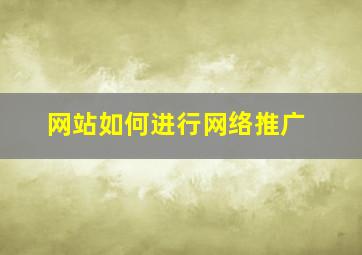 网站如何进行网络推广